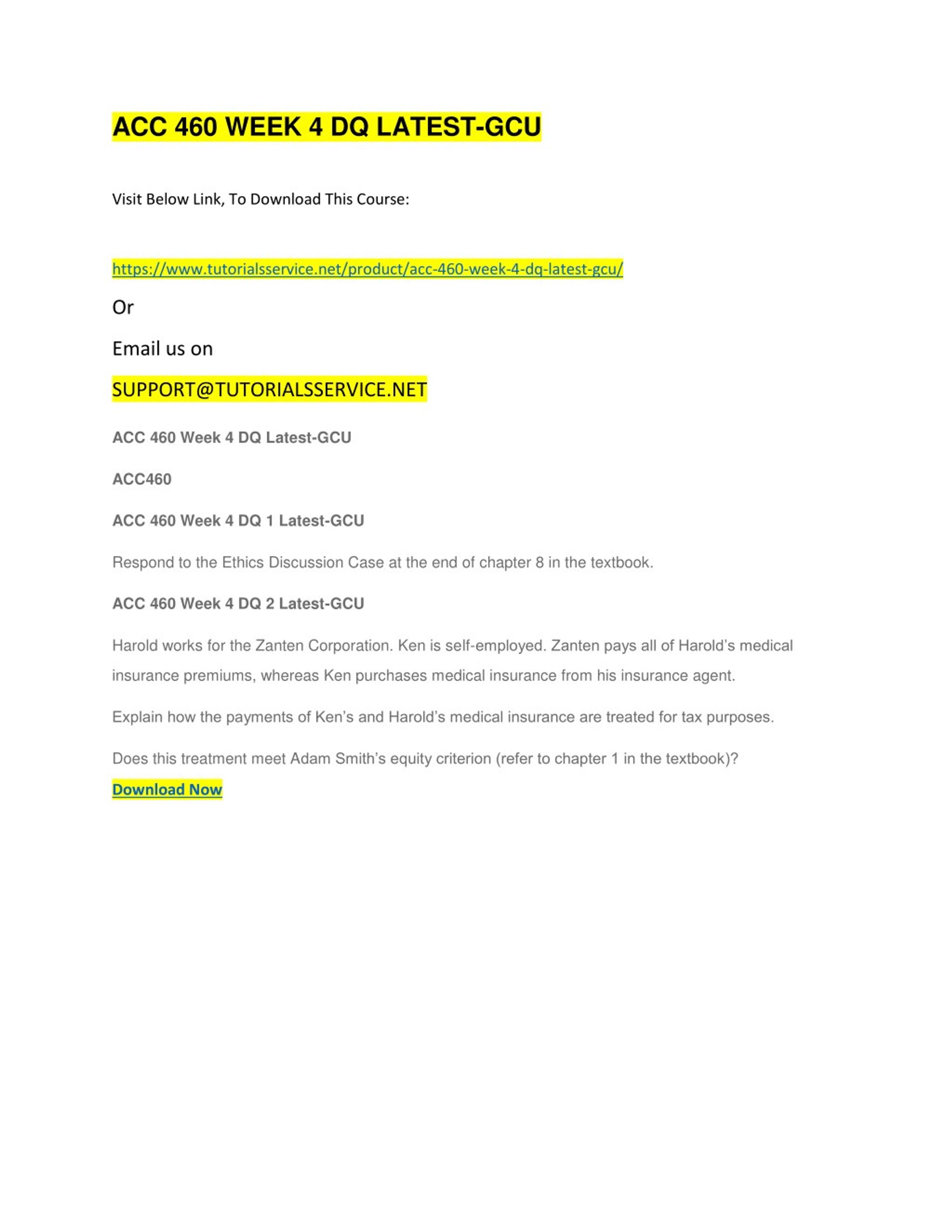 ACC 460 WEEK 4 DQ LATEST-GCU

Visit Below Link, To Download This Course:

https://www.tutorialsservice.net/product/acc-460-week-4-dq-latest-gcu/

Or

Email us on

SUPPORT@TUTORIALSSERVICE.NET

ACC 460 Week 4 DQ Latest-GCU

ACC460

ACC 460 Week 4 DQ 1 Latest-GCU

Respond to the Ethics Discussion Case at the end of chapter 8 in the textbook.

ACC 460 Week 4 DQ 2 Latest-GCU

Harold works for the Zanten Corporation. Ken is self-employed. Zanten pays all of Harold's medical insurance premiums, whereas Ken purchases medical insurance from his insurance agent.

Explain how the payments of Ken's and Harold's medical insurance are treated for tax purposes.

Does this treatment meet Adam Smith's equity criterion (refer to chapter 1 in the textbook)?

Download Now